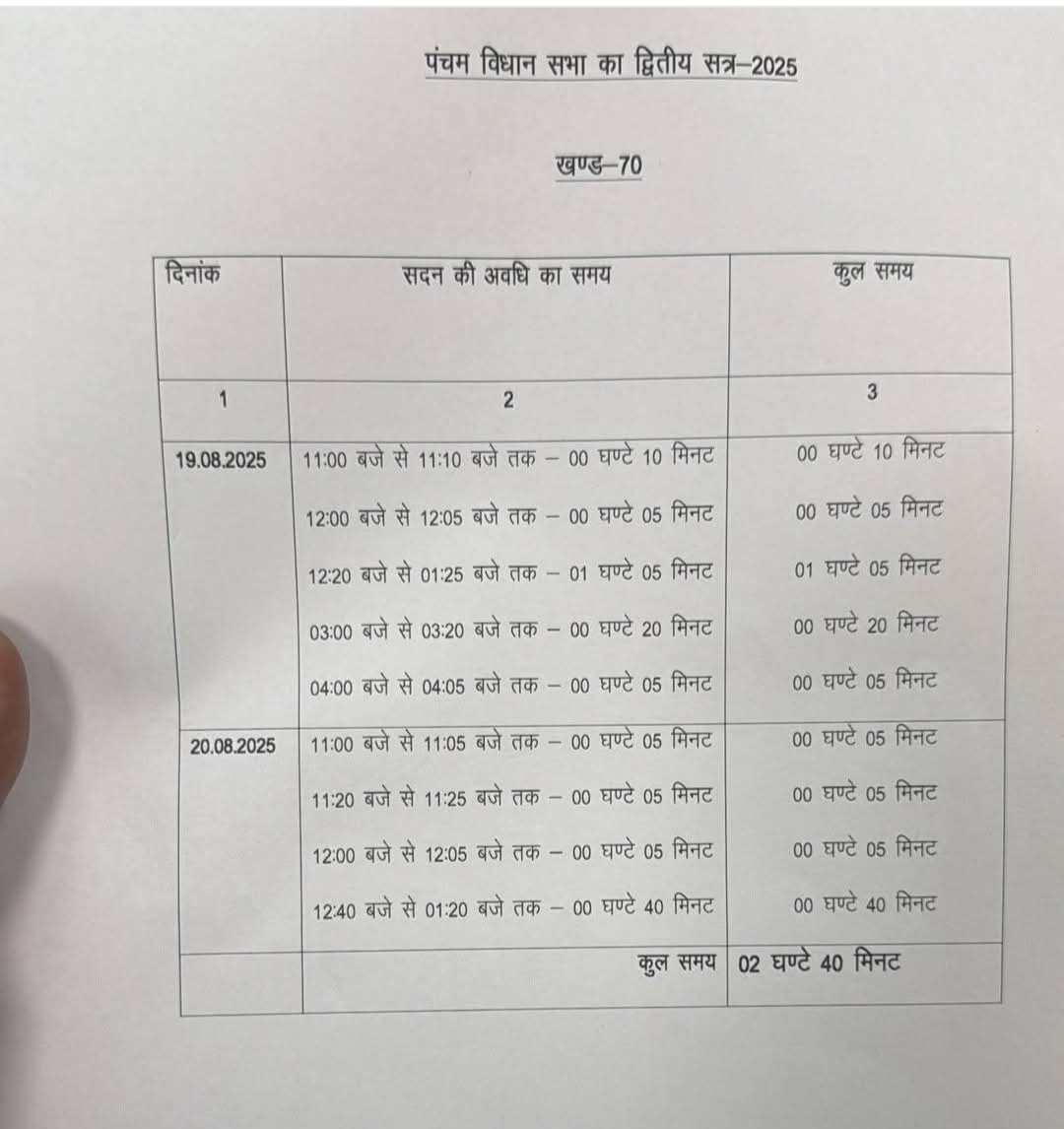 पंचम विधान सभा का द्वितीय सत्र–2025

खण्ड–70

| दिनांक | सदन की अवधि का समय | कुल समय |
|---|---|---|
| 1 | 2 | 3 |
| 19.08.2025 | 11:00 बजे से 11:10 बजे तक – 00 घण्टे 10 मिनट | 00 घण्टे 10 मिनट |
| | 12:00 बजे से 12:05 बजे तक – 00 घण्टे 05 मिनट | 00 घण्टे 05 मिनट |
| | 12:20 बजे से 01:25 बजे तक – 01 घण्टे 05 मिनट | 01 घण्टे 05 मिनट |
| | 03:00 बजे से 03:20 बजे तक – 00 घण्टे 20 मिनट | 00 घण्टे 20 मिनट |
| | 04:00 बजे से 04:05 बजे तक – 00 घण्टे 05 मिनट | 00 घण्टे 05 मिनट |
| 20.08.2025 | 11:00 बजे से 11:05 बजे तक – 00 घण्टे 05 मिनट | 00 घण्टे 05 मिनट |
| | 11:20 बजे से 11:25 बजे तक – 00 घण्टे 05 मिनट | 00 घण्टे 05 मिनट |
| | 12:00 बजे से 12:05 बजे तक – 00 घण्टे 05 मिनट | 00 घण्टे 05 मिनट |
| | 12:40 बजे से 01:20 बजे तक – 00 घण्टे 40 मिनट | 00 घण्टे 40 मिनट |
| | कुल समय | 02 घण्टे 40 मिनट |